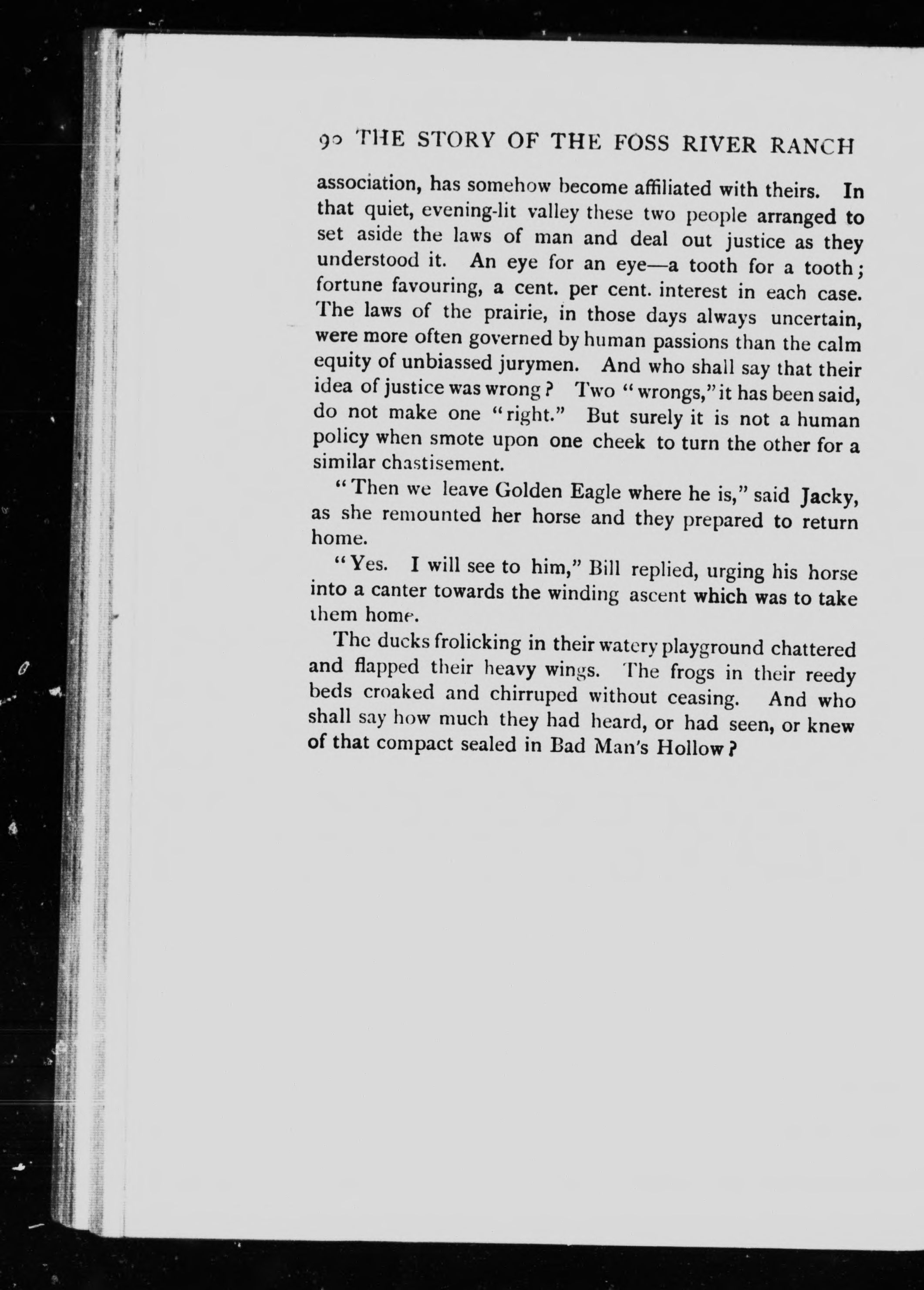 90 THE STORY OF THE FOSS RIVER RANCH

association, has somehow become affiliated with theirs. In that quiet, evening-lit valley these two people arranged to set aside the laws of man and deal out justice as they understood it. An eye for an eye—a tooth for a tooth; fortune favouring, a cent. per cent. interest in each case. The laws of the prairie, in those days always uncertain, were more often governed by human passions than the calm equity of unbiassed jurymen. And who shall say that their idea of justice was wrong? Two "wrongs," it has been said, do not make one "right." But surely it is not a human policy when smote upon one cheek to turn the other for a similar chastisement.

"Then we leave Golden Eagle where he is," said Jacky, as she remounted her horse and they prepared to return home.

"Yes. I will see to him," Bill replied, urging his horse into a canter towards the winding ascent which was to take them home.

The ducks frolicking in their watery playground chattered and flapped their heavy wings. The frogs in their reedy beds croaked and chirruped without ceasing. And who shall say how much they had heard, or had seen, or knew of that compact sealed in Bad Man's Hollow?